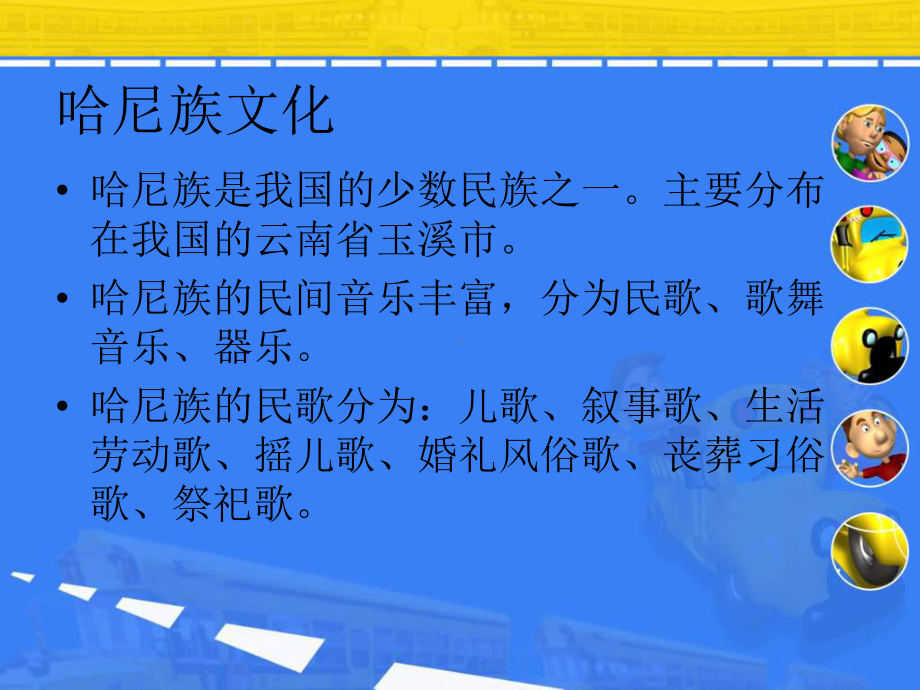 哈尼族文化

• 哈尼族是我国的少数民族之一。主要分布在我国的云南省玉溪市。

• 哈尼族的民间音乐丰富，分为民歌、歌舞音乐、器乐。

• 哈尼族的民歌分为：儿歌、叙事歌、生活劳动歌、摇儿歌、婚礼风俗歌、丧葬习俗歌、祭祀歌。